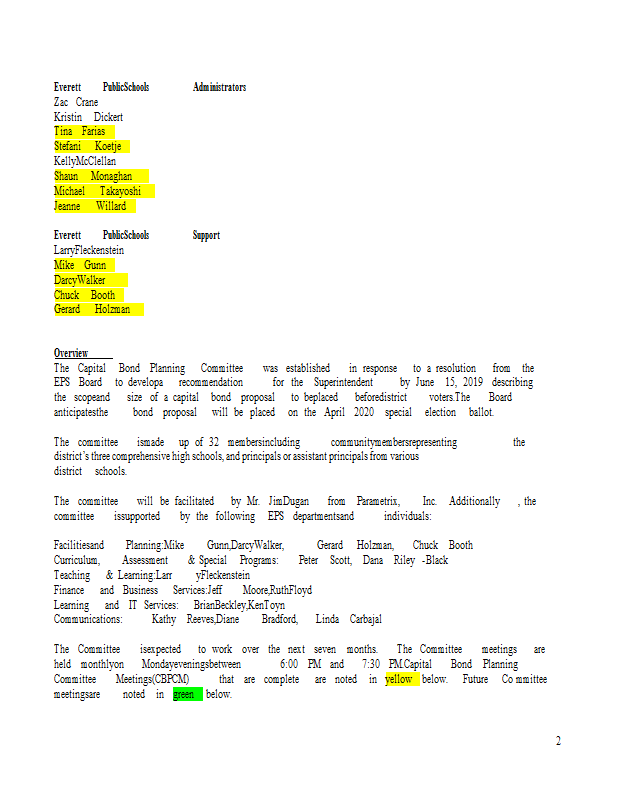 Everett PublicSchools Administrators
Zac Crane
Kristin Dickert
Tina Farias
Stefani Koetje
KellyMcClellan
Shaun Monaghan
Michael Takayoshi
Jeanne Willard

Everett PublicSchools Support
LarryFleckenstein
Mike Gunn
DarcyWalker
Chuck Booth
Gerard Holzman

Overview
The Capital Bond Planning Committee was established in response to a resolution from the EPS Board to developa recommendation for the Superintendent by June 15, 2019 describing the scopeand size of a capital bond proposal to beplaced beforedistrict voters.The Board anticipatesthe bond proposal will be placed on the April 2020 special election ballot.

The committee ismade up of 32 membersincluding communitymembersrepresenting the district's three comprehensive high schools, and principals or assistant principals from various district schools.

The committee will be facilitated by Mr. JimDugan from Parametrix, Inc. Additionally , the committee issupported by the following EPS departmentsand individuals:

Facilitiesand Planning:Mike Gunn,DarcyWalker, Gerard Holzman, Chuck Booth
Curriculum, Assessment & Special Programs: Peter Scott, Dana Riley -Black
Teaching & Learning:Larr yFleckenstein
Finance and Business Services:Jeff Moore,RuthFloyd
Learning and IT Services: BrianBeckley,KenToyn
Communications: Kathy Reeves,Diane Bradford, Linda Carbajal

The Committee isexpected to work over the next seven months. The Committee meetings are held monthlyon Mondayeveningsbetween 6:00 PM and 7:30 PM.Capital Bond Planning Committee Meetings(CBPCM) that are complete are noted in yellow below. Future Co mmittee meetingsare noted in green below.

2